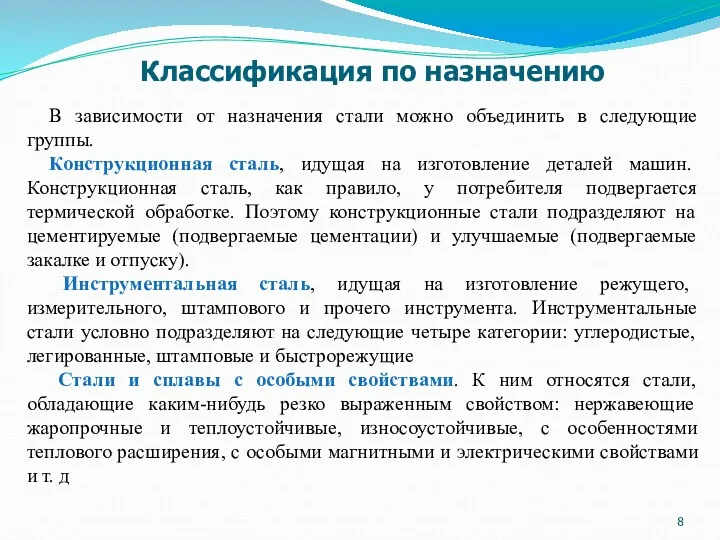 Классификация по назначению

В зависимости от назначения стали можно объединить в следующие группы.

Конструкционная сталь, идущая на изготовление деталей машин. Конструкционная сталь, как правило, у потребителя подвергается термической обработке. Поэтому конструкционные стали подразделяют на цементируемые (подвергаемые цементации) и улучшаемые (подвергаемые закалке и отпуску).

Инструментальная сталь, идущая на изготовление режущего, измерительного, штампового и прочего инструмента. Инструментальные стали условно подразделяют на следующие четыре категории: углеродистые, легированные, штамповые и быстрорежущие

Стали и сплавы с особыми свойствами. К ним относятся стали, обладающие каким-нибудь резко выраженным свойством: нержавеющие жаропрочные и теплоустойчивые, износоустойчивые, с особенностями теплового расширения, с особыми магнитными и электрическими свойствами и т. д

8